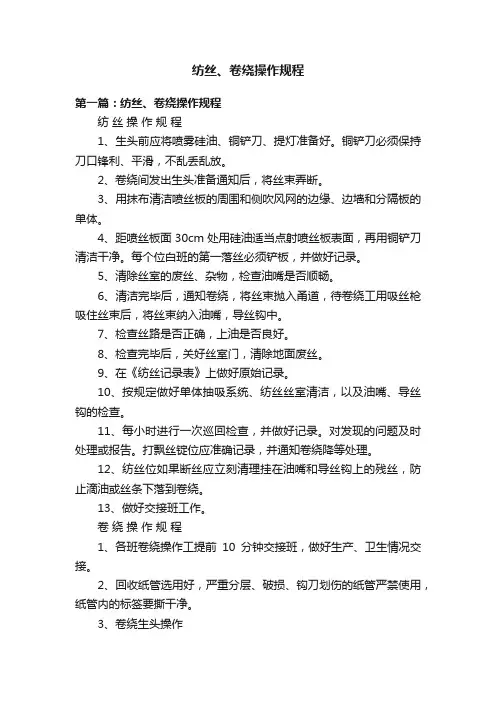 纺丝、卷绕操作规程

第一篇：纺丝、卷绕操作规程

纺丝操作规程

1、生头前应将喷雾硅油、铜铲刀、提灯准备好。铜铲刀必须保持刀口锋利、平滑，不乱丢乱放。

2、卷绕间发出生头准备通知后，将丝束弄断。

3、用抹布清洁喷丝板的周围和侧吹风网的边缘、边墙和分隔板的单体。

4、距喷丝板面 30cm 处用硅油适当点射喷丝板表面，再用铜铲刀清洁干净。每个位白班的第一落丝必须铲板，并做好记录。

5、清除丝室的废丝、杂物，检查油嘴是否顺畅。

6、清洁完毕后，通知卷绕，将丝束抛入甬道，待卷绕工用吸丝枪吸住丝束后，将丝束纳入油嘴，导丝钩中。

7、检查丝路是否正确，上油是否良好。

8、检查完毕后，关好丝室门，清除地面废丝。

9、在《纺丝记录表》上做好原始记录。

10、按规定做好单体抽吸系统、纺丝丝室清洁，以及油嘴、导丝钩的检查。

11、每小时进行一次巡回检查，并做好记录。对发现的问题及时处理或报告。打飘丝锭位应准确记录，并通知卷绕降等处理。

12、纺丝位如果断丝应立刻清理挂在油嘴和导丝钩上的残丝，防止滴油或丝条下落到卷绕。

13、做好交接班工作。

卷绕操作规程

1、各班卷绕操作工提前 10 分钟交接班，做好生产、卫生情况交接。

2、回收纸管选用好，严重分层、破损、钩刀划伤的纸管严禁使用，纸管内的标签要撕干净。

3、卷绕生头操作